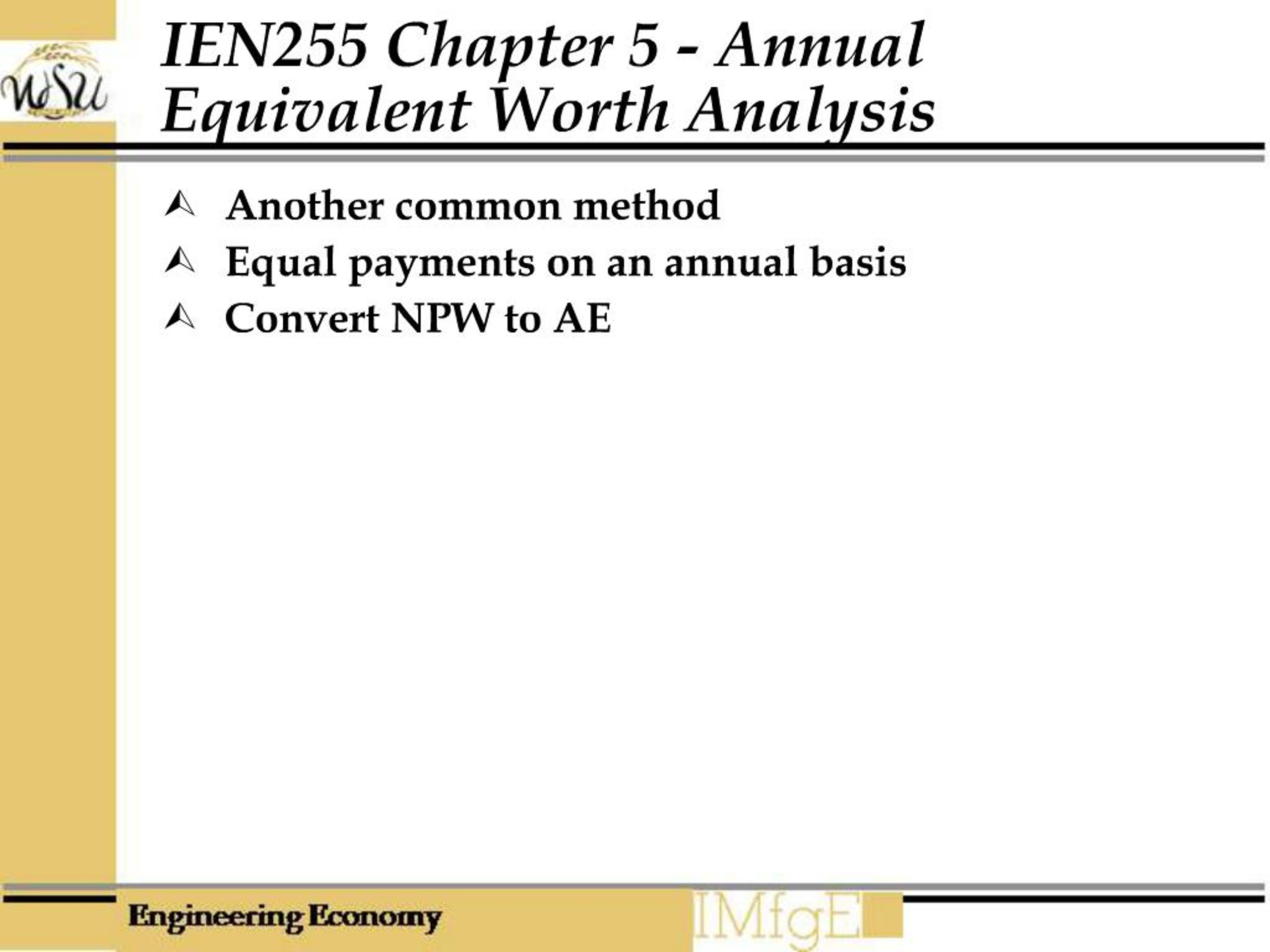 WSU

IEN255 Chapter 5 - Annual Equivalent Worth Analysis

Another common method
Equal payments on an annual basis
Convert NPW to AE

Engineering Economy

IMfgE